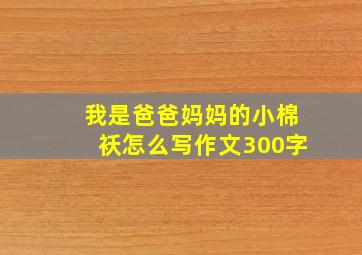 我是爸爸妈妈的小棉袄怎么写作文300字